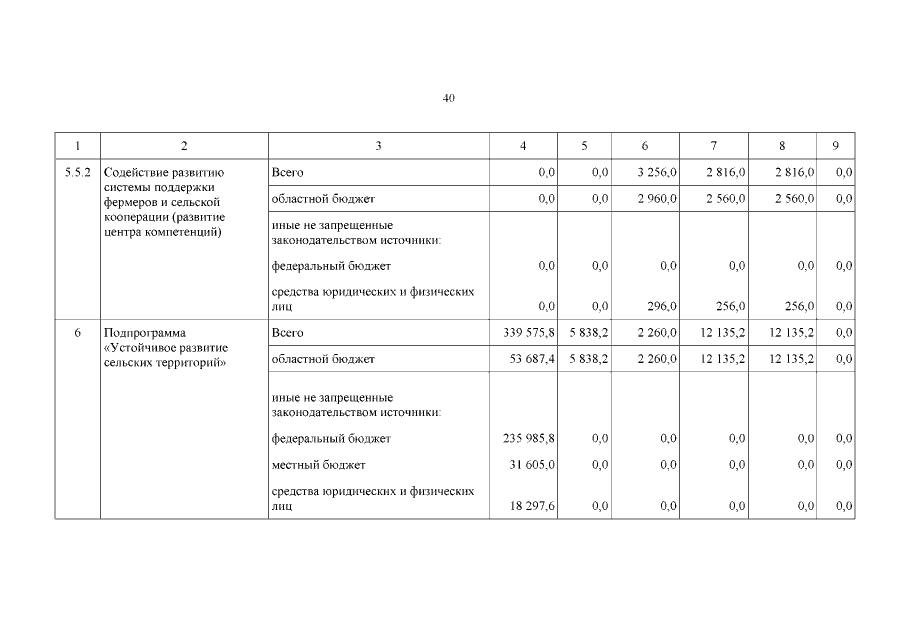 40

| 1 | 2 | 3 | 4 | 5 | 6 | 7 | 8 | 9 |
|---|---|---|---|---|---|---|---|---|
| 5.5.2 | Содействие развитию системы поддержки фермеров и сельской кооперации (развитие центра компетенций) | Всего | 0,0 | 0,0 | 3 256,0 | 2 816,0 | 2 816,0 | 0,0 |
| | | областной бюджет | 0,0 | 0,0 | 2 960,0 | 2 560,0 | 2 560,0 | 0,0 |
| | | иные не запрещенные законодательством источники: | | | | | | |
| | | федеральный бюджет | 0,0 | 0,0 | 0,0 | 0,0 | 0,0 | 0,0 |
| | | средства юридических и физических лиц | 0,0 | 0,0 | 296,0 | 256,0 | 256,0 | 0,0 |
| 6 | Подпрограмма «Устойчивое развитие сельских территорий» | Всего | 339 575,8 | 5 838,2 | 2 260,0 | 12 135,2 | 12 135,2 | 0,0 |
| | | областной бюджет | 53 687,4 | 5 838,2 | 2 260,0 | 12 135,2 | 12 135,2 | 0,0 |
| | | иные не запрещенные законодательством источники: | | | | | | |
| | | федеральный бюджет | 235 985,8 | 0,0 | 0,0 | 0,0 | 0,0 | 0,0 |
| | | местный бюджет | 31 605,0 | 0,0 | 0,0 | 0,0 | 0,0 | 0,0 |
| | | средства юридических и физических лиц | 18 297,6 | 0,0 | 0,0 | 0,0 | 0,0 | 0,0 |